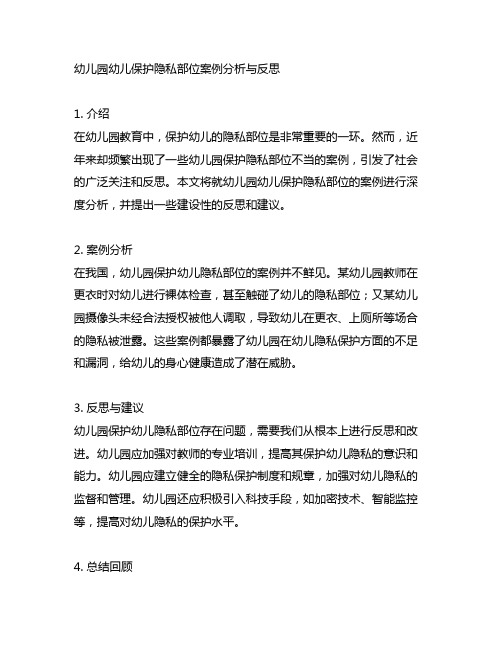 幼儿园幼儿保护隐私部位案例分析与反思

1. 介绍
在幼儿园教育中，保护幼儿的隐私部位是非常重要的一环。然而，近年来却频繁出现了一些幼儿园保护隐私部位不当的案例，引发了社会的广泛关注和反思。本文将就幼儿园幼儿保护隐私部位的案例进行深度分析，并提出一些建设性的反思和建议。

2. 案例分析
在我国，幼儿园保护幼儿隐私部位的案例并不鲜见。某幼儿园教师在更衣时对幼儿进行裸体检查，甚至触碰了幼儿的隐私部位；又某幼儿园摄像头未经合法授权被他人调取，导致幼儿在更衣、上厕所等场合的隐私被泄露。这些案例都暴露了幼儿园在幼儿隐私保护方面的不足和漏洞，给幼儿的身心健康造成了潜在威胁。

3. 反思与建议
幼儿园保护幼儿隐私部位存在问题，需要我们从根本上进行反思和改进。幼儿园应加强对教师的专业培训，提高其保护幼儿隐私的意识和能力。幼儿园应建立健全的隐私保护制度和规章，加强对幼儿隐私的监督和管理。幼儿园还应积极引入科技手段，如加密技术、智能监控等，提高对幼儿隐私的保护水平。

4. 总结回顾